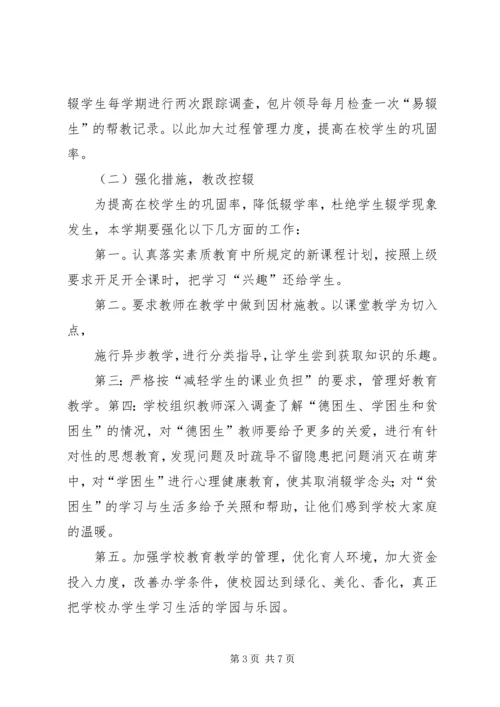 辍学生每学期进行两次跟踪调查，包片领导每月检查一次“易辍生”的帮教记录。以此加大过程管理力度，提高在校学生的巩固率。

（二）强化措施，教改控辍

为提高在校学生的巩固率，降低辍学率，杜绝学生辍学现象发生，本学期要强化以下几方面的工作：

第一。认真落实素质教育中所规定的新课程计划，按照上级要求开足开全课时，把学习“兴趣”还给学生。

第二。要求教师在教学中做到因材施教。以课堂教学为切入点，

施行异步教学，进行分类指导，让学生尝到获取知识的乐趣。

第三：严格按“减轻学生的课业负担”的要求，管理好教育教学。第四：学校组织教师深入调查了解“德困生、学困生和贫困生”的情况，对“德困生”教师要给予更多的关爱，进行有针对性的思想教育，发现问题及时疏导不留隐患把问题消灭在萌芽中，对“学困生”进行心理健康教育，使其取消辍学念头；对“贫困生”的学习与生活多给予关照和帮助，让他们感到学校大家庭的温暖。

第五。加强学校教育教学的管理，优化育人环境，加大资金投入力度，改善办学条件，使校园达到绿化、美化、香化，真正把学校办学生学习生活的学园与乐园。

第 3 页 共 7 页